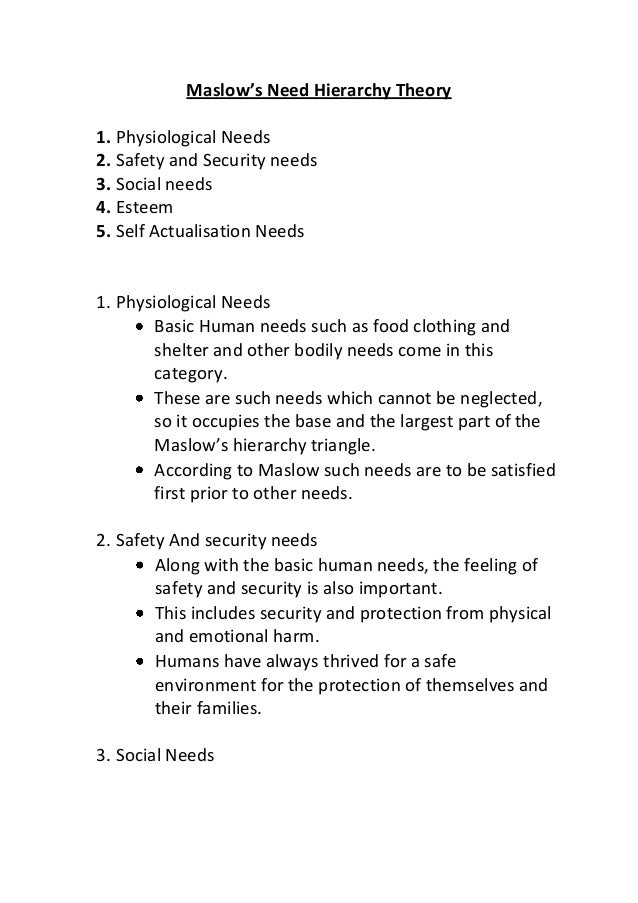 Maslow's Need Hierarchy Theory

1. Physiological Needs
2. Safety and Security needs
3. Social needs
4. Esteem
5. Self Actualisation Needs

1. Physiological Needs
- Basic Human needs such as food clothing and shelter and other bodily needs come in this category.
- These are such needs which cannot be neglected, so it occupies the base and the largest part of the Maslow's hierarchy triangle.
- According to Maslow such needs are to be satisfied first prior to other needs.

2. Safety And security needs
- Along with the basic human needs, the feeling of safety and security is also important.
- This includes security and protection from physical and emotional harm.
- Humans have always thrived for a safe environment for the protection of themselves and their families.

3. Social Needs